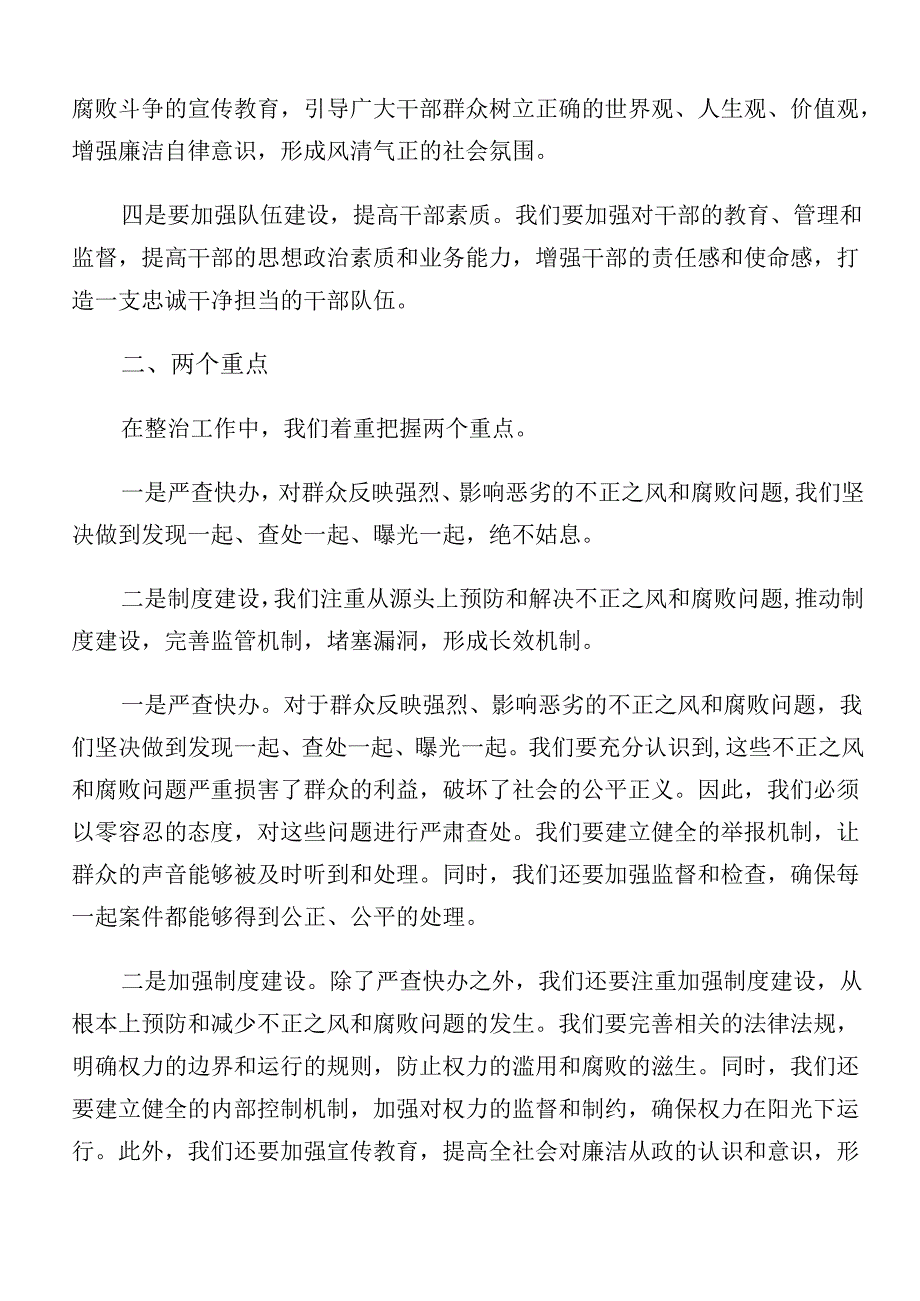 腐败斗争的宣传教育，引导广大干部群众树立正确的世界观、人生观、价值观，增强廉洁自律意识，形成风清气正的社会氛围。

四是要加强队伍建设，提高干部素质。我们要加强对干部的教育、管理和监督，提高干部的思想政治素质和业务能力，增强干部的责任感和使命感，打造一支忠诚干净担当的干部队伍。

二、两个重点

在整治工作中，我们着重把握两个重点。

一是严查快办，对群众反映强烈、影响恶劣的不正之风和腐败问题，我们坚决做到发现一起、查处一起、曝光一起，绝不姑息。

二是制度建设，我们注重从源头上预防和解决不正之风和腐败问题，推动制度建设，完善监管机制，堵塞漏洞，形成长效机制。

一是严查快办。对于群众反映强烈、影响恶劣的不正之风和腐败问题，我们坚决做到发现一起、查处一起、曝光一起。我们要充分认识到，这些不正之风和腐败问题严重损害了群众的利益，破坏了社会的公平正义。因此，我们必须以零容忍的态度，对这些问题进行严肃查处。我们要建立健全的举报机制，让群众的声音能够被及时听到和处理。同时，我们还要加强监督和检查，确保每一起案件都能够得到公正、公平的处理。

二是加强制度建设。除了严查快办之外，我们还要注重加强制度建设，从根本上预防和减少不正之风和腐败问题的发生。我们要完善相关的法律法规，明确权力的边界和运行的规则，防止权力的滥用和腐败的滋生。同时，我们还要建立健全的内部控制机制，加强对权力的监督和制约，确保权力在阳光下运行。此外，我们还要加强宣传教育，提高全社会对廉洁从政的认识和意识，形